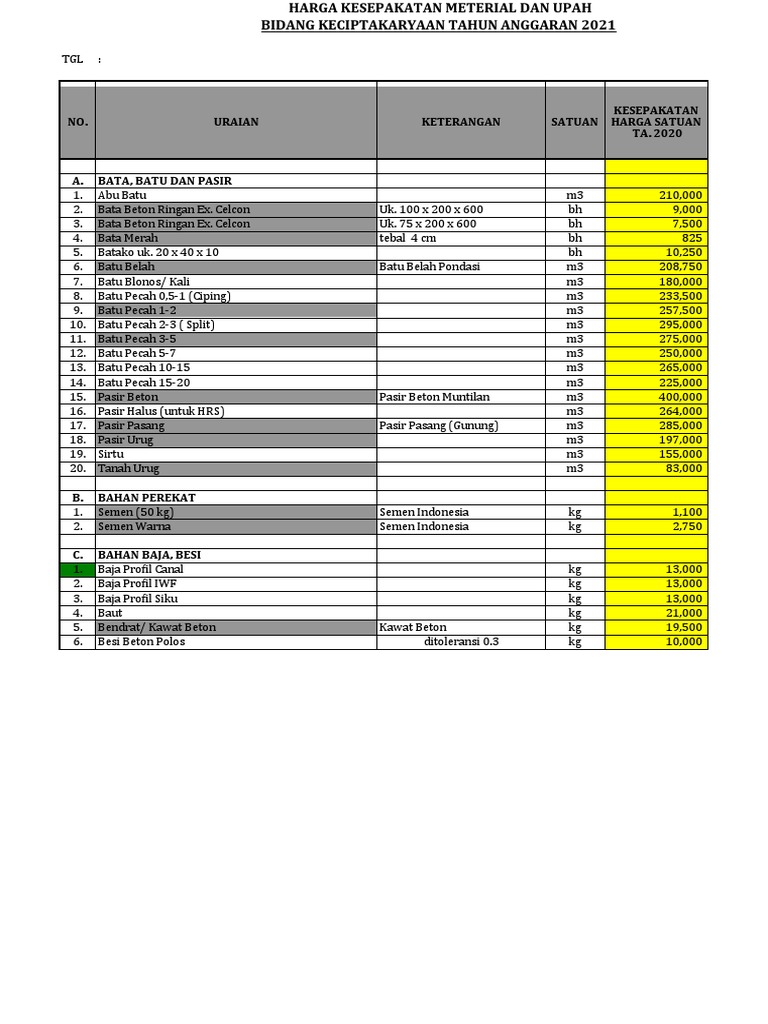 HARGA KESEPAKATAN METERIAL DAN UPAH
BIDANG KECIPTAKARYAAN TAHUN ANGGARAN 2021

TGL :

| NO. | URAIAN | KETERANGAN | SATUAN | KESEPAKATAN HARGA SATUAN TA. 2020 |
|---|---|---|---|---|
| | | | | |
| A. | BATA, BATU DAN PASIR | | | |
| 1. | Abu Batu | | m3 | 210,000 |
| 2. | Bata Beton Ringan Ex. Celcon | Uk. 100 x 200 x 600 | bh | 9,000 |
| 3. | Bata Beton Ringan Ex. Celcon | Uk. 75 x 200 x 600 | bh | 7,500 |
| 4. | Bata Merah | tebal 4 cm | bh | 825 |
| 5. | Batako uk. 20 x 40 x 10 | | bh | 10,250 |
| 6. | Batu Belah | Batu Belah Pondasi | m3 | 208,750 |
| 7. | Batu Blonos/ Kali | | m3 | 180,000 |
| 8. | Batu Pecah 0,5-1 (Ciping) | | m3 | 233,500 |
| 9. | Batu Pecah 1-2 | | m3 | 257,500 |
| 10. | Batu Pecah 2-3 ( Split) | | m3 | 295,000 |
| 11. | Batu Pecah 3-5 | | m3 | 275,000 |
| 12. | Batu Pecah 5-7 | | m3 | 250,000 |
| 13. | Batu Pecah 10-15 | | m3 | 265,000 |
| 14. | Batu Pecah 15-20 | | m3 | 225,000 |
| 15. | Pasir Beton | Pasir Beton Muntilan | m3 | 400,000 |
| 16. | Pasir Halus (untuk HRS) | | m3 | 264,000 |
| 17. | Pasir Pasang | Pasir Pasang (Gunung) | m3 | 285,000 |
| 18. | Pasir Urug | | m3 | 197,000 |
| 19. | Sirtu | | m3 | 155,000 |
| 20. | Tanah Urug | | m3 | 83,000 |
| | | | | |
| B. | BAHAN PEREKAT | | | |
| 1. | Semen (50 kg) | Semen Indonesia | kg | 1,100 |
| 2. | Semen Warna | Semen Indonesia | kg | 2,750 |
| | | | | |
| C. | BAHAN BAJA, BESI | | | |
| 1. | Baja Profil Canal | | kg | 13,000 |
| 2. | Baja Profil IWF | | kg | 13,000 |
| 3. | Baja Profil Siku | | kg | 13,000 |
| 4. | Baut | | kg | 21,000 |
| 5. | Bendrat/ Kawat Beton | Kawat Beton | kg | 19,500 |
| 6. | Besi Beton Polos | ditoleransi 0.3 | kg | 10,000 |